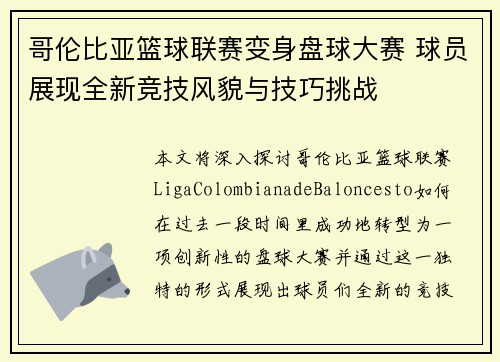 哥伦比亚篮球联赛变身盘球大赛 球员展现全新竞技风貌与技巧挑战

本文将深入探讨哥伦比亚篮球联赛LigaColombianadeBaloncesto如何在过去一段时间里成功地转型为一项创新性的盘球大赛并通过这一独特的形式展现出球员们全新的竞技